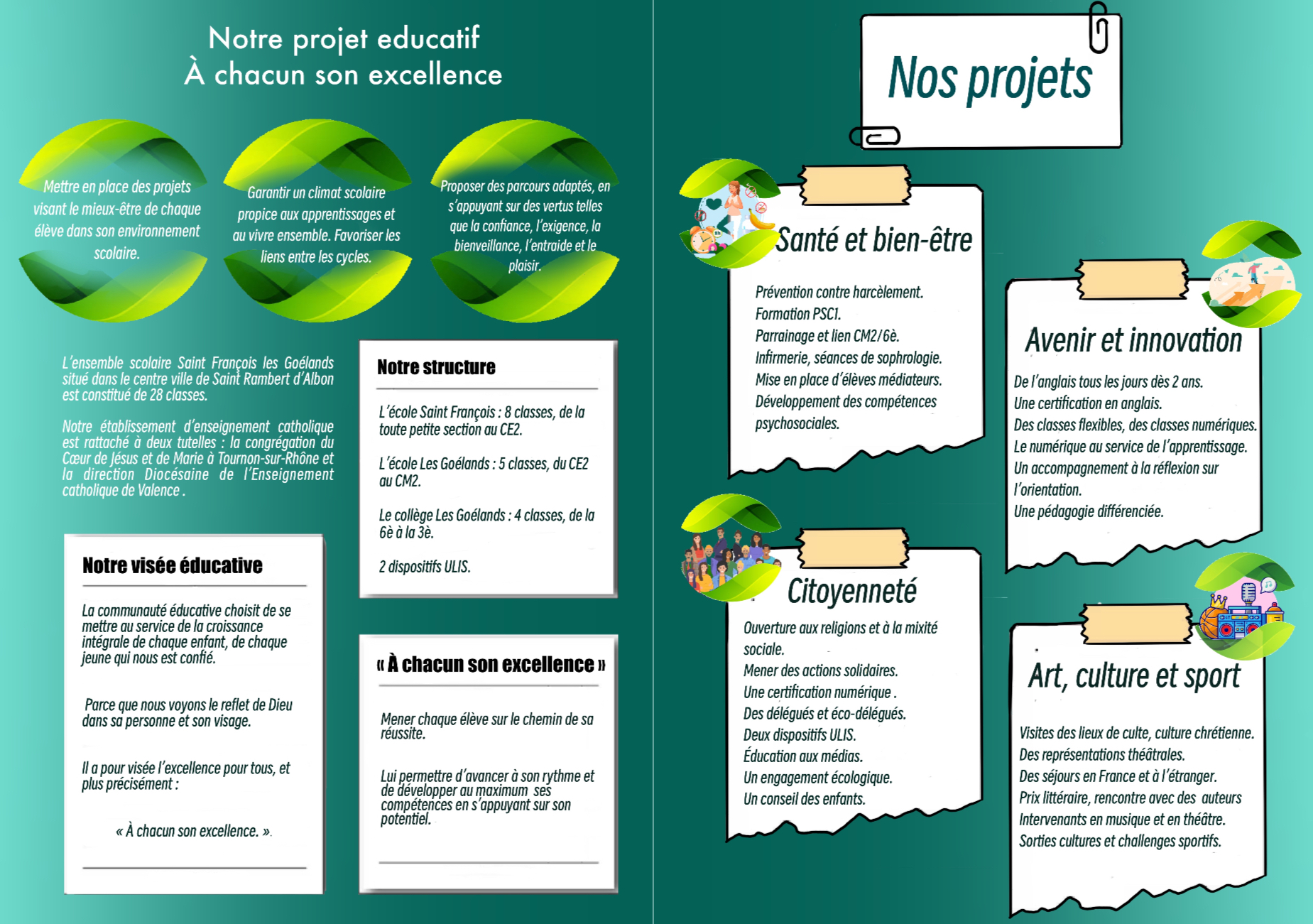 Notre projet educatif
À chacun son excellence

Mettre en place des projets visant le mieux-être de chaque élève dans son environnement scolaire.

Garantir un climat scolaire propice aux apprentissages et au vivre ensemble. Favoriser les liens entre les cycles.

Proposer des parcours adaptés, en s'appuyant sur des vertus telles que la confiance, l'exigence, la bienveillance, l'entraide et le plaisir.

L'ensemble scolaire Saint François les Goélands situé dans le centre ville de Saint Rambert d'Albon est constitué de 28 classes.

Notre établissement d'enseignement catholique est rattaché à deux tutelles : la congrégation du Cœur de Jésus et de Marie à Tournon-sur-Rhône et la direction Diocésaine de l'Enseignement catholique de Valence .

Notre visée éducative

La communauté éducative choisit de se mettre au service de la croissance intégrale de chaque enfant, de chaque jeune qui nous est confié.

Parce que nous voyons le reflet de Dieu dans sa personne et son visage.

Il a pour visée l'excellence pour tous, et plus précisément :

« À chacun son excellence. ».

Notre structure

L'école Saint François : 8 classes, de la toute petite section au CE2.

L'école Les Goélands : 5 classes, du CE2 au CM2.

Le collège Les Goélands : 4 classes, de la 6è à la 3è.

2 dispositifs ULIS.

« À chacun son excellence »

Mener chaque élève sur le chemin de sa réussite.

Lui permettre d'avancer à son rythme et de développer au maximum ses compétences en s'appuyant sur son potentiel.

Nos projets

Santé et bien-être

Prévention contre harcèlement.
Formation PSC1.
Parrainage et lien CM2/6è.
Infirmerie, séances de sophrologie.
Mise en place d'élèves médiateurs.
Développement des compétences psychosociales.

Citoyenneté

Ouverture aux religions et à la mixité sociale.
Mener des actions solidaires.
Une certification numérique .
Des délégués et éco-délégués.
Deux dispositifs ULIS.
Éducation aux médias.
Un engagement écologique.
Un conseil des enfants.

Avenir et innovation

De l'anglais tous les jours dès 2 ans.
Une certification en anglais.
Des classes flexibles, des classes numériques.
Le numérique au service de l'apprentissage.
Un accompagnement à la réflexion sur l'orientation.
Une pédagogie différenciée.

Art, culture et sport

Visites des lieux de culte, culture chrétienne.
Des représentations théâtrales.
Des séjours en France et à l'étranger.
Prix littéraire, rencontre avec des auteurs
Intervenants en musique et en théâtre.
Sorties cultures et challenges sportifs.